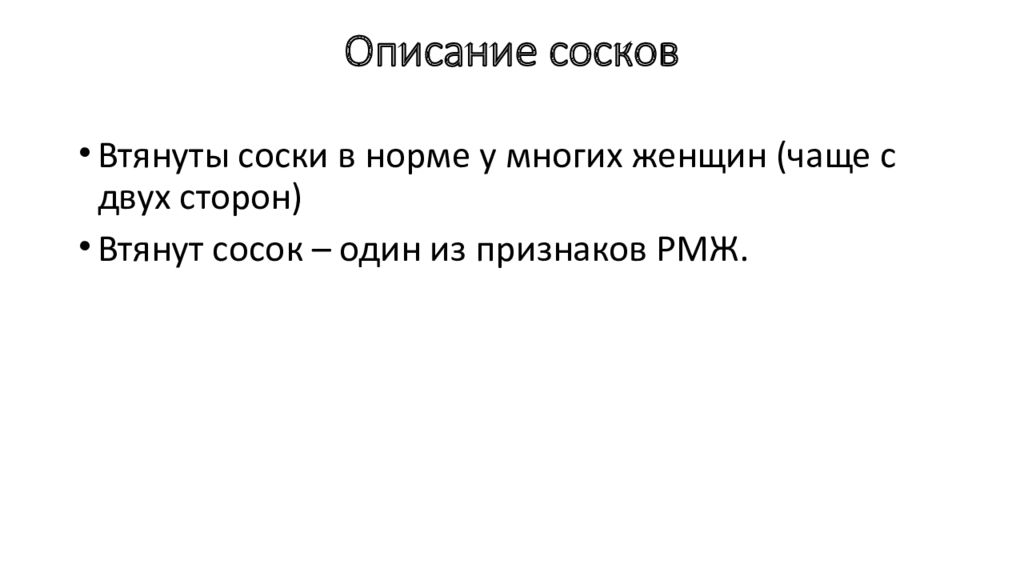 Описание сосков

• Втянуты соски в норме у многих женщин (чаще с двух сторон)

• Втянут сосок – один из признаков РМЖ.